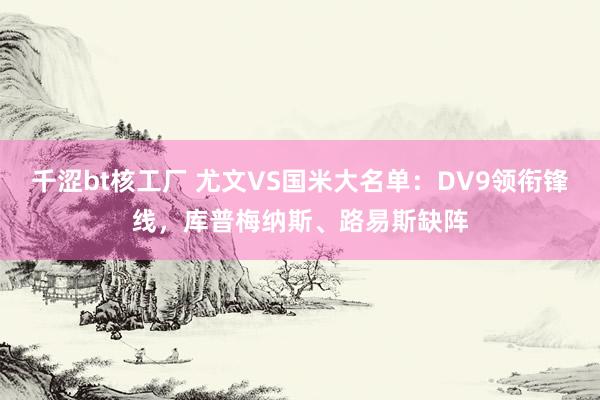 千涩bt核工厂 尤文VS国米大名单：DV9领衔锋线，库普梅纳斯、路易斯缺阵